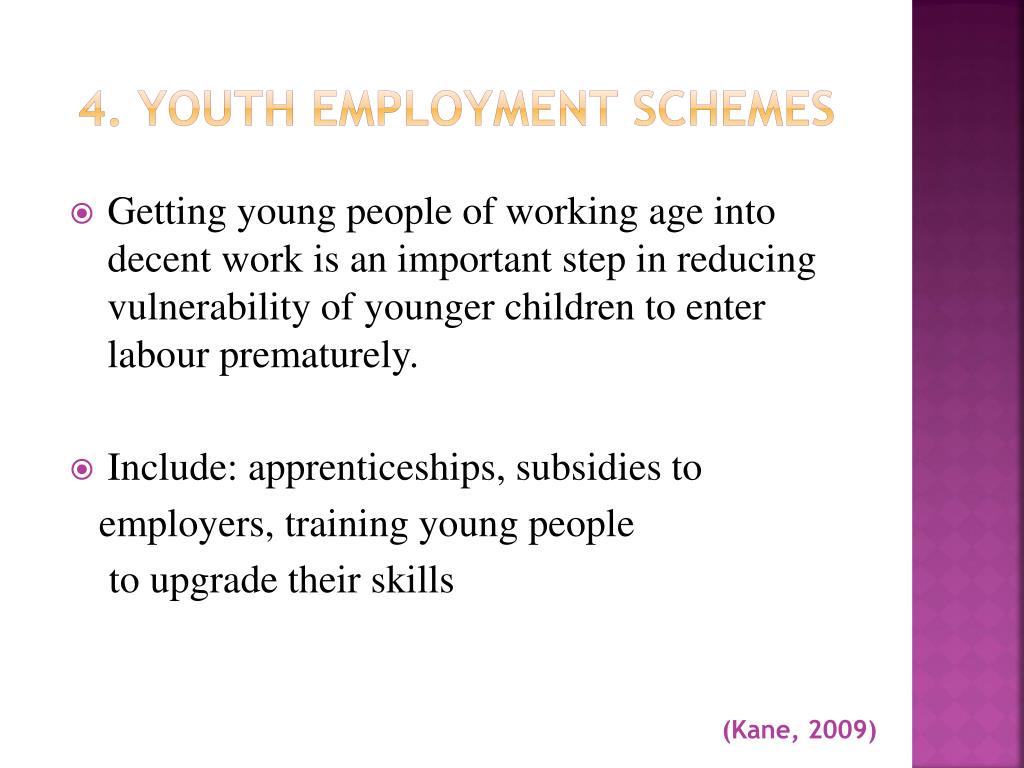 4. YOUTH EMPLOYMENT SCHEMES

Getting young people of working age into decent work is an important step in reducing vulnerability of younger children to enter labour prematurely.

Include: apprenticeships, subsidies to employers, training young people to upgrade their skills

(Kane, 2009)